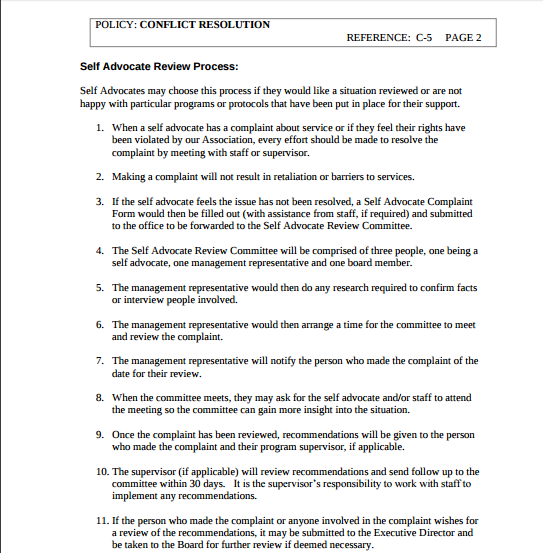 POLICY: CONFLICT RESOLUTION
REFERENCE: C-5 PAGE 2

Self Advocate Review Process:

Self Advocates may choose this process if they would like a situation reviewed or are not happy with particular programs or protocols that have been put in place for their support.

1. When a self advocate has a complaint about service or if they feel their rights have been violated by our Association, every effort should be made to resolve the complaint by meeting with staff or supervisor.

2. Making a complaint will not result in retaliation or barriers to services.

3. If the self advocate feels the issue has not been resolved, a Self Advocate Complaint Form would then be filled out (with assistance from staff, if required) and submitted to the office to be forwarded to the Self Advocate Review Committee.

4. The Self Advocate Review Committee will be comprised of three people, one being a self advocate, one management representative and one board member.

5. The management representative would then do any research required to confirm facts or interview people involved.

6. The management representative would then arrange a time for the committee to meet and review the complaint.

7. The management representative will notify the person who made the complaint of the date for their review.

8. When the committee meets, they may ask for the self advocate and/or staff to attend the meeting so the committee can gain more insight into the situation.

9. Once the complaint has been reviewed, recommendations will be given to the person who made the complaint and their program supervisor, if applicable.

10. The supervisor (if applicable) will review recommendations and send follow up to the committee within 30 days. It is the supervisor's responsibility to work with staff to implement any recommendations.

11. If the person who made the complaint or anyone involved in the complaint wishes for a review of the recommendations, it may be submitted to the Executive Director and be taken to the Board for further review if deemed necessary.